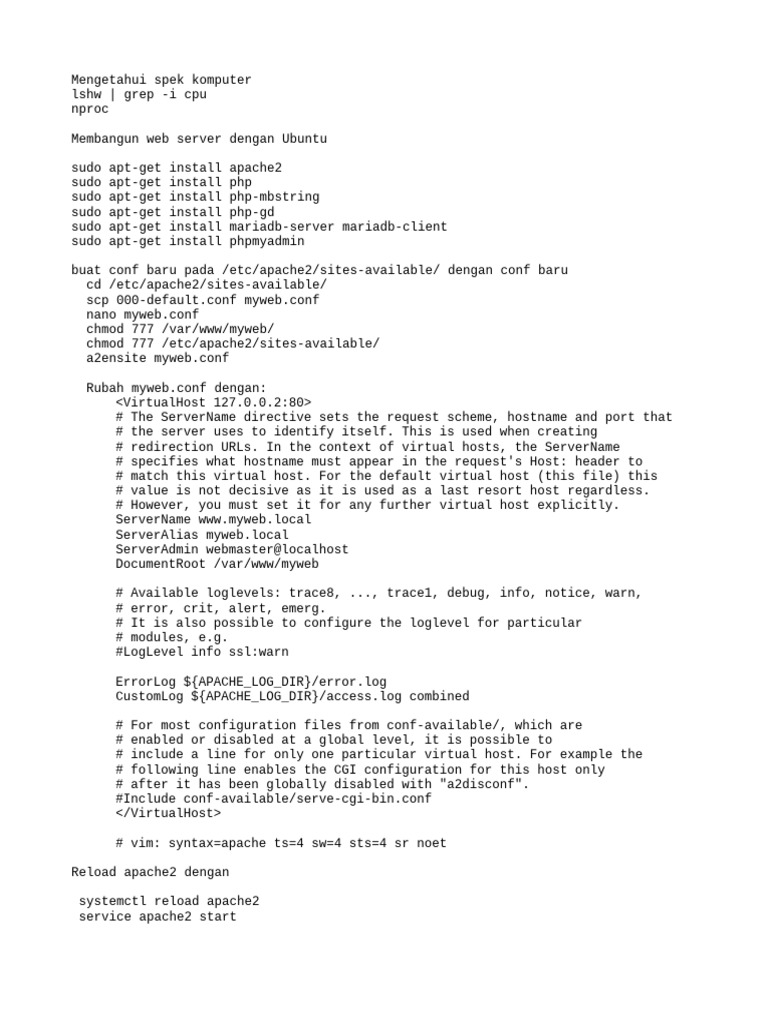 Mengetahui spek komputer
lshw | grep -i cpu
nproc

Membangun web server dengan Ubuntu

sudo apt-get install apache2
sudo apt-get install php
sudo apt-get install php-mbstring
sudo apt-get install php-gd
sudo apt-get install mariadb-server mariadb-client
sudo apt-get install phpmyadmin

buat conf baru pada /etc/apache2/sites-available/ dengan conf baru
cd /etc/apache2/sites-available/
scp 000-default.conf myweb.conf
nano myweb.conf
chmod 777 /var/www/myweb/
chmod 777 /etc/apache2/sites-available/
a2ensite myweb.conf

Rubah myweb.conf dengan:
<VirtualHost 127.0.0.2:80>
# The ServerName directive sets the request scheme, hostname and port that
# the server uses to identify itself. This is used when creating
# redirection URLs. In the context of virtual hosts, the ServerName
# specifies what hostname must appear in the request's Host: header to
# match this virtual host. For the default virtual host (this file) this
# value is not decisive as it is used as a last resort host regardless.
# However, you must set it for any further virtual host explicitly.
ServerName www.myweb.local
ServerAlias myweb.local
ServerAdmin webmaster@localhost
DocumentRoot /var/www/myweb

# Available loglevels: trace8, ..., trace1, debug, info, notice, warn,
# error, crit, alert, emerg.
# It is also possible to configure the loglevel for particular
# modules, e.g.
#LogLevel info ssl:warn

ErrorLog ${APACHE_LOG_DIR}/error.log
CustomLog ${APACHE_LOG_DIR}/access.log combined

# For most configuration files from conf-available/, which are
# enabled or disabled at a global level, it is possible to
# include a line for only one particular virtual host. For example the
# following line enables the CGI configuration for this host only
# after it has been globally disabled with "a2disconf".
#Include conf-available/serve-cgi-bin.conf
</VirtualHost>

# vim: syntax=apache ts=4 sw=4 sts=4 sr noet

Reload apache2 dengan

systemctl reload apache2
service apache2 start